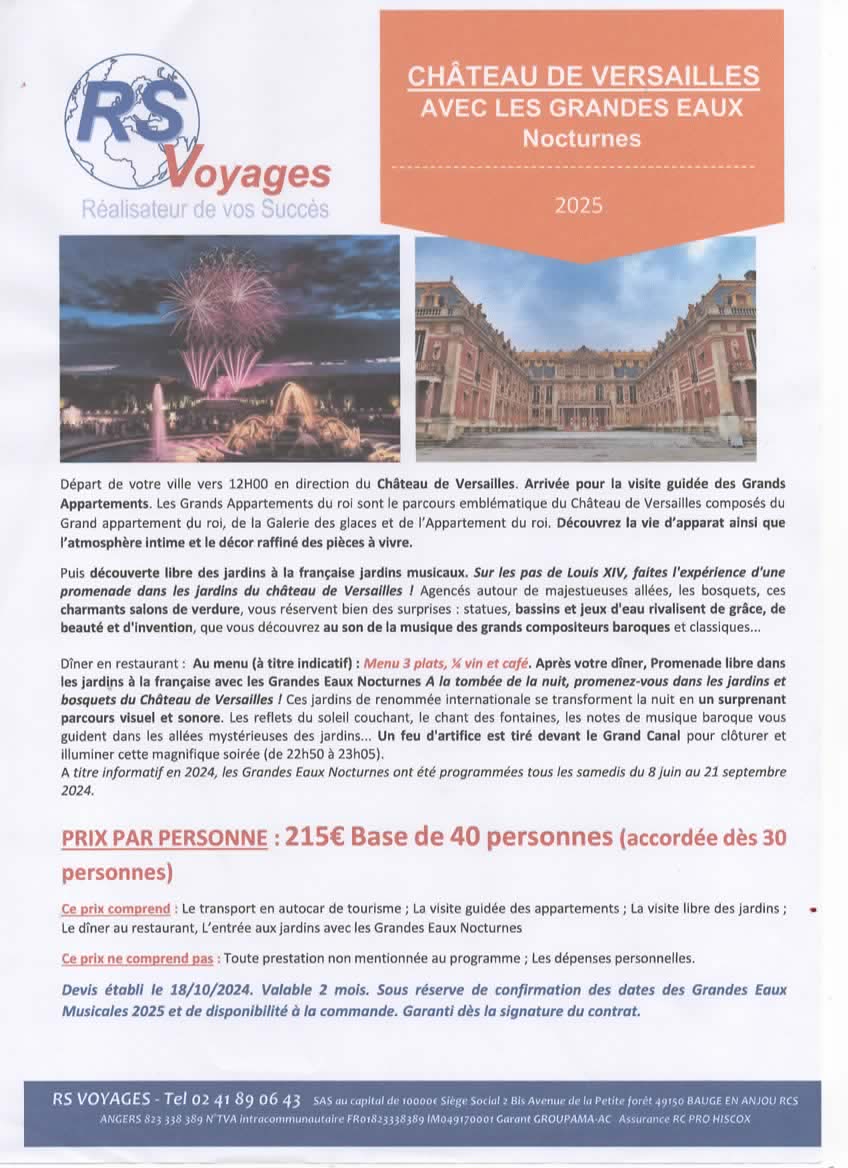 RS Voyages
Réalisateur de vos Succès

CHÂTEAU DE VERSAILLES
AVEC LES GRANDES EAUX
Nocturnes

2025

Départ de votre ville vers 12H00 en direction du Château de Versailles. Arrivée pour la visite guidée des Grands Appartements. Les Grands Appartements du roi sont le parcours emblématique du Château de Versailles composés du Grand appartement du roi, de la Galerie des glaces et de l'Appartement du roi. Découvrez la vie d'apparat ainsi que l'atmosphère intime et le décor raffiné des pièces à vivre.

Puis découverte libre des jardins à la française jardins musicaux. Sur les pas de Louis XIV, faites l'expérience d'une promenade dans les jardins du château de Versailles ! Agencés autour de majestueuses allées, les bosquets, ces charmants salons de verdure, vous réservent bien des surprises : statues, bassins et jeux d'eau rivalisent de grâce, de beauté et d'invention, que vous découvrez au son de la musique des grands compositeurs baroques et classiques...

Dîner en restaurant : Au menu (à titre indicatif) : Menu 3 plats, ¼ vin et café. Après votre dîner, Promenade libre dans les jardins à la française avec les Grandes Eaux Nocturnes A la tombée de la nuit, promenez-vous dans les jardins et bosquets du Château de Versailles ! Ces jardins de renommée internationale se transforment la nuit en un surprenant parcours visuel et sonore. Les reflets du soleil couchant, le chant des fontaines, les notes de musique baroque vous guident dans les allées mystérieuses des jardins... Un feu d'artifice est tiré devant le Grand Canal pour clôturer et illuminer cette magnifique soirée (de 22h50 à 23h05).
A titre informatif en 2024, les Grandes Eaux Nocturnes ont été programmées tous les samedis du 8 juin au 21 septembre 2024.

PRIX PAR PERSONNE : 215€ Base de 40 personnes (accordée dès 30 personnes)

Ce prix comprend : Le transport en autocar de tourisme ; La visite guidée des appartements ; La visite libre des jardins ; Le dîner au restaurant, L'entrée aux jardins avec les Grandes Eaux Nocturnes

Ce prix ne comprend pas : Toute prestation non mentionnée au programme ; Les dépenses personnelles.

Devis établi le 18/10/2024. Valable 2 mois. Sous réserve de confirmation des dates des Grandes Eaux Musicales 2025 et de disponibilité à la commande. Garanti dès la signature du contrat.

RS VOYAGES - Tel 02 41 89 06 43 SAS au capital de 10000€ Siège Social 2 Bis Avenue de la Petite forêt 49150 BAUGE EN ANJOU RCS ANGERS 823 338 389 N°TVA intracommunautaire FR01823338389 IM049170001 Garant GROUPAMA-AC Assurance RC PRO HISCOX